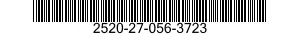 2520-27-056-3723